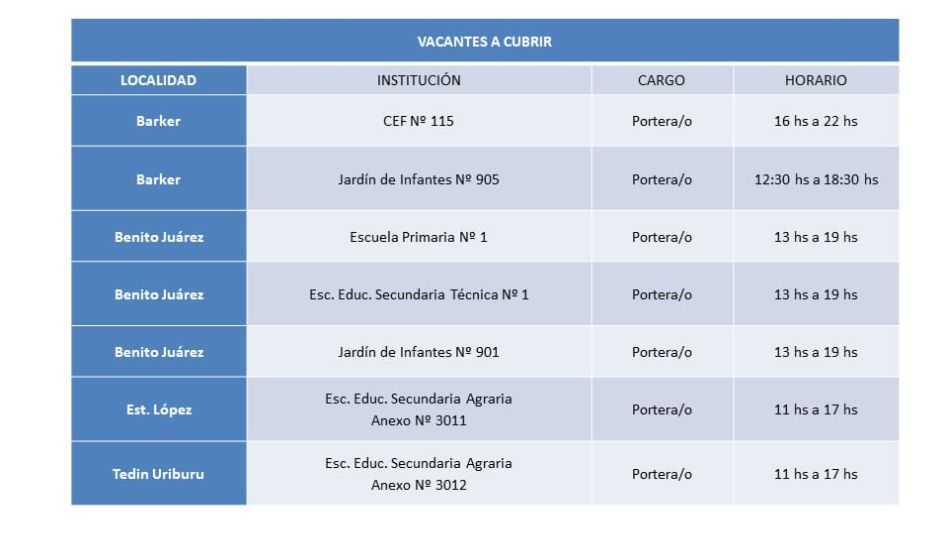 VACANTES A CUBRIR

| LOCALIDAD | INSTITUCIÓN | CARGO | HORARIO |
|---|---|---|---|
| Barker | CEF Nº 115 | Portera/o | 16 hs a 22 hs |
| Barker | Jardín de Infantes Nº 905 | Portera/o | 12:30 hs a 18:30 hs |
| Benito Juárez | Escuela Primaria Nº 1 | Portera/o | 13 hs a 19 hs |
| Benito Juárez | Esc. Educ. Secundaria Técnica Nº 1 | Portera/o | 13 hs a 19 hs |
| Benito Juárez | Jardín de Infantes Nº 901 | Portera/o | 13 hs a 19 hs |
| Est. López | Esc. Educ. Secundaria Agraria Anexo Nº 3011 | Portera/o | 11 hs a 17 hs |
| Tedin Uriburu | Esc. Educ. Secundaria Agraria Anexo Nº 3012 | Portera/o | 11 hs a 17 hs |